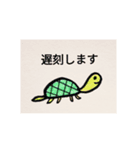 遅刻します